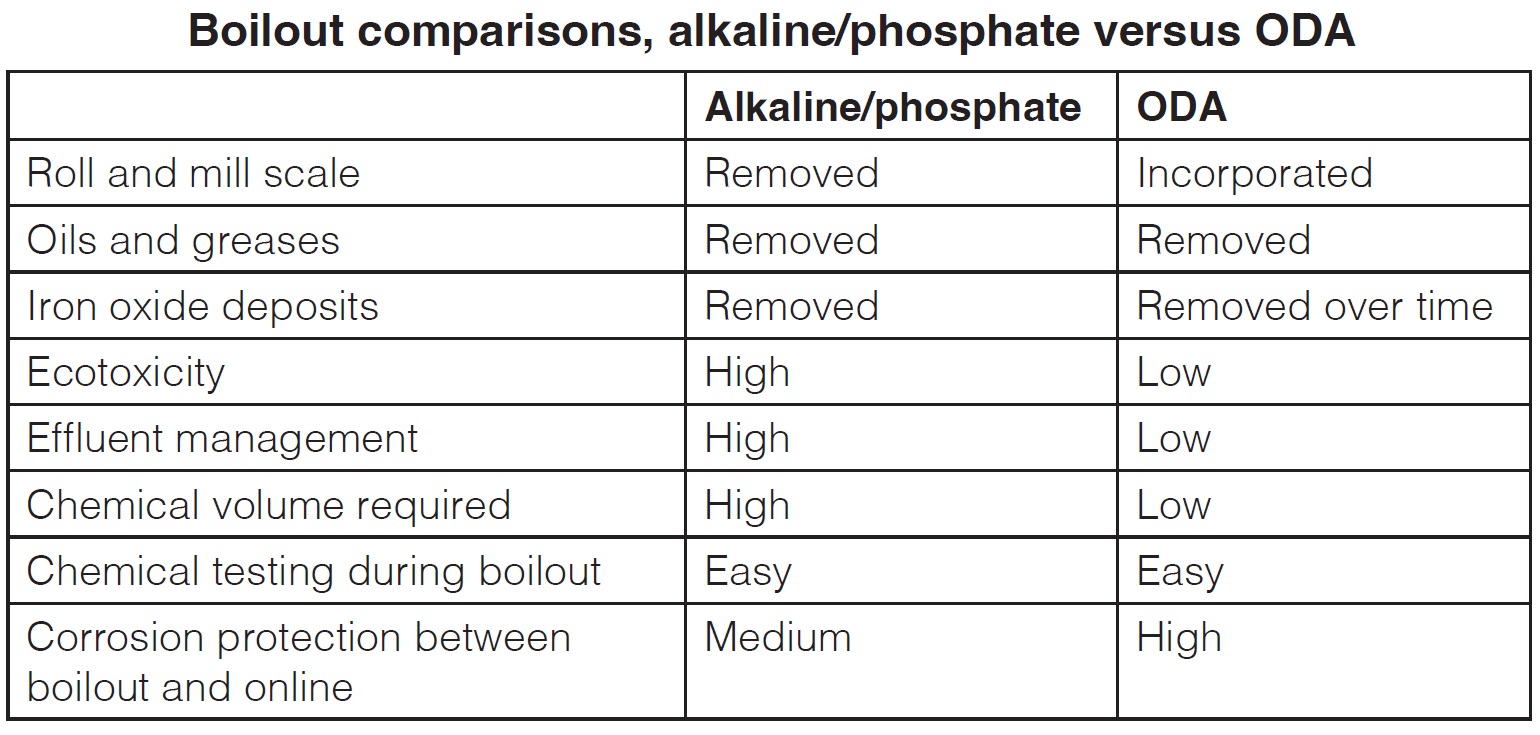 Boilout comparisons, alkaline/phosphate versus ODA

| | Alkaline/phosphate | ODA |
|---|---|---|
| Roll and mill scale | Removed | Incorporated |
| Oils and greases | Removed | Removed |
| Iron oxide deposits | Removed | Removed over time |
| Ecotoxicity | High | Low |
| Effluent management | High | Low |
| Chemical volume required | High | Low |
| Chemical testing during boilout | Easy | Easy |
| Corrosion protection between boilout and online | Medium | High |